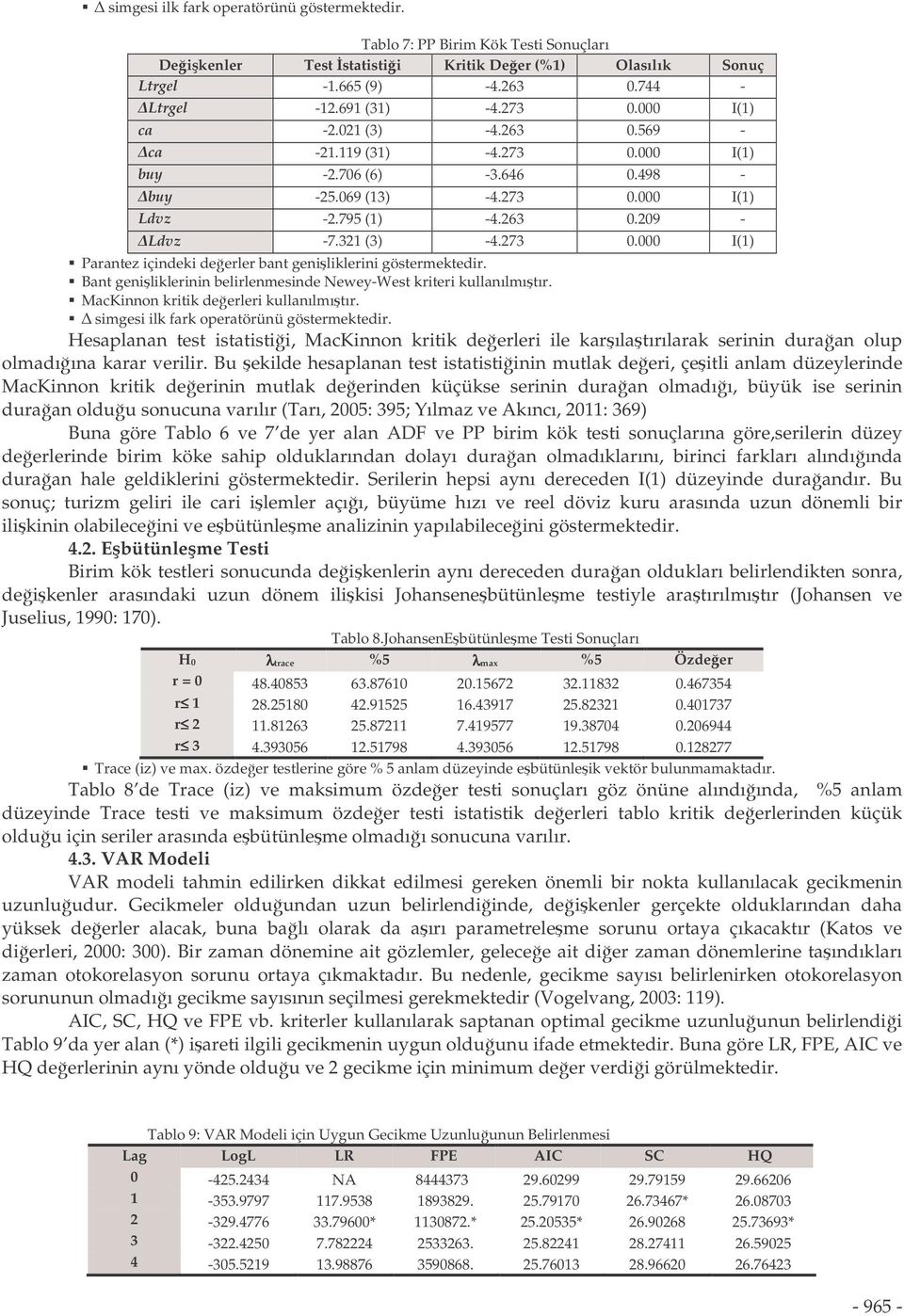 ▪ Δ simgesi ilk fark operatörünü göstermektedir.

Tablo 7: PP Birim Kök Testi Sonuçları

| Değişkenler | Test İstatistiği | Kritik Değer (%1) | Olasılık | Sonuç |
|---|---|---|---|---|
| Ltrgel | -1.665 (9) | -4.263 | 0.744 | - |
| ΔLtrgel | -12.691 (31) | -4.273 | 0.000 | I(1) |
| ca | -2.021 (3) | -4.263 | 0.569 | - |
| Δca | -21.119 (31) | -4.273 | 0.000 | I(1) |
| buy | -2.706 (6) | -3.646 | 0.498 | - |
| Δbuy | -25.069 (13) | -4.273 | 0.000 | I(1) |
| Ldvz | -2.795 (1) | -4.263 | 0.209 | - |
| ΔLdvz | -7.321 (3) | -4.273 | 0.000 | I(1) |

▪ Parantez içindeki değerler bant genişliklerini göstermektedir.
▪ Bant genişliklerinin belirlenmesinde Newey-West kriteri kullanılmıştır.
▪ MacKinnon kritik değerleri kullanılmıştır.
▪ Δ simgesi ilk fark operatörünü göstermektedir.

Hesaplanan test istatistiği, MacKinnon kritik değerleri ile karşılaştırılarak serinin durağan olup olmadığına karar verilir. Bu şekilde hesaplanan test istatistiğinin mutlak değeri, çeşitli anlam düzeylerinde MacKinnon kritik değerinin mutlak değerinden küçükse serinin durağan olmadığı, büyük ise serinin durağan olduğu sonucuna varılır (Tarı, 2005: 395; Yılmaz ve Akıncı, 2011: 369)

Buna göre Tablo 6 ve 7'de yer alan ADF ve PP birim kök testi sonuçlarına göre,serilerin düzey değerlerinde birim köke sahip olduklarından dolayı durağan olmadıklarını, birinci farkları alındığında durağan hale geldiklerini göstermektedir. Serilerin hepsi aynı dereceden I(1) düzeyinde durağandır. Bu sonuç; turizm geliri ile cari işlemler açığı, büyüme hızı ve reel döviz kuru arasında uzun dönemli bir ilişkinin olabileceğini ve eşbütünleşme analizinin yapılabileceğini göstermektedir.

4.2. Eşbütünleşme Testi

Birim kök testleri sonucunda değişkenlerin aynı dereceden durağan oldukları belirlendikten sonra, değişkenler arasındaki uzun dönem ilişkisi Johanseneşbütünleşme testiyle araştırılmıştır (Johansen ve Juselius, 1990: 170).

Tablo 8.JohansenEşbütünleşme Testi Sonuçları

| $H_0$ | $\lambda_{trace}$ | %5 | $\lambda_{max}$ | %5 | Özdeğer |
|---|---|---|---|---|---|
| r = 0 | 48.40853 | 63.87610 | 20.15672 | 32.11832 | 0.467354 |
| r≤ 1 | 28.25180 | 42.91525 | 16.43917 | 25.82321 | 0.401737 |
| r≤ 2 | 11.81263 | 25.87211 | 7.419577 | 19.38704 | 0.206944 |
| r≤ 3 | 4.393056 | 12.51798 | 4.393056 | 12.51798 | 0.128277 |

▪ Trace (iz) ve max. özdeğer testlerine göre % 5 anlam düzeyinde eşbütünleşik vektör bulunmamaktadır.

Tablo 8'de Trace (iz) ve maksimum özdeğer testi sonuçları göz önüne alındığında, %5 anlam düzeyinde Trace testi ve maksimum özdeğer testi istatistik değerleri tablo kritik değerlerinden küçük olduğu için seriler arasında eşbütünleşme olmadığı sonucuna varılır.

4.3. VAR Modeli

VAR modeli tahmin edilirken dikkat edilmesi gereken önemli bir nokta kullanılacak gecikmenin uzunluğudur. Gecikmeler olduğundan uzun belirlendiğinde, değişkenler gerçekte olduklarından daha yüksek değerler alacak, buna bağlı olarak da aşırı parametreleşme sorunu ortaya çıkacaktır (Katos ve diğerleri, 2000: 300). Bir zaman dönemine ait gözlemler, geleceğe ait diğer zaman dönemlerine taşındıkları zaman otokorelasyon sorunu ortaya çıkmaktadır. Bu nedenle, gecikme sayısı belirlenirken otokorelasyon sorununun olmadığı gecikme sayısının seçilmesi gerekmektedir (Vogelvang, 2003: 119).

AIC, SC, HQ ve FPE vb. kriterler kullanılarak saptanan optimal gecikme uzunluğunun belirlendiği Tablo 9'da yer alan (*) işareti ilgili gecikmenin uygun olduğunu ifade etmektedir. Buna göre LR, FPE, AIC ve HQ değerlerinin aynı yönde olduğu ve 2 gecikme için minimum değer verdiği görülmektedir.

Tablo 9: VAR Modeli için Uygun Gecikme Uzunluğunun Belirlenmesi

| Lag | LogL | LR | FPE | AIC | SC | HQ |
|---|---|---|---|---|---|---|
| 0 | -425.2434 | NA | 8444373 | 29.60299 | 29.79159 | 29.66206 |
| 1 | -353.9797 | 117.9538 | 1893829. | 25.79170 | 26.73467* | 26.08703 |
| 2 | -329.4776 | 33.79600* | 1130872.* | 25.20535* | 26.90268 | 25.73693* |
| 3 | -322.4250 | 7.782224 | 2533263. | 25.82241 | 28.27411 | 26.59025 |
| 4 | -305.5219 | 13.98876 | 3590868. | 25.76013 | 28.96620 | 26.76423 |

- 965 -